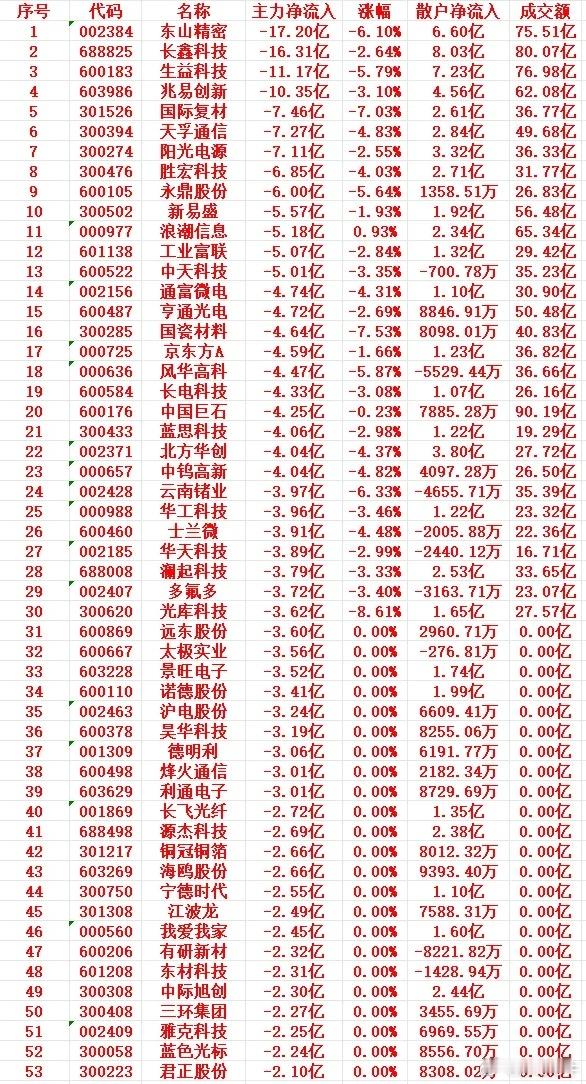 | 序号 | 代码 | 名称 | 主力净流入 | 涨幅 | 散户净流入 | 成交额 |
|---|---|---|---|---|---|---|
| 1 | 002384 | 东山精密 | -17.20亿 | -6.10% | 6.60亿 | 75.51亿 |
| 2 | 688825 | 长鑫科技 | -16.31亿 | -2.64% | 8.03亿 | 80.07亿 |
| 3 | 600183 | 生益科技 | -11.17亿 | -5.79% | 7.23亿 | 76.98亿 |
| 4 | 603986 | 兆易创新 | -10.35亿 | -3.10% | 4.56亿 | 62.08亿 |
| 5 | 301526 | 国际复材 | -7.46亿 | -7.03% | 2.61亿 | 36.77亿 |
| 6 | 300394 | 天孚通信 | -7.27亿 | -4.83% | 2.84亿 | 49.68亿 |
| 7 | 300274 | 阳光电源 | -7.11亿 | -2.55% | 3.32亿 | 36.33亿 |
| 8 | 300476 | 胜宏科技 | -6.85亿 | -4.03% | 2.71亿 | 31.77亿 |
| 9 | 600105 | 永鼎股份 | -6.00亿 | -5.64% | 1358.51万 | 26.83亿 |
| 10 | 300502 | 新易盛 | -5.57亿 | -1.93% | 1.92亿 | 56.48亿 |
| 11 | 000977 | 浪潮信息 | -5.18亿 | 0.93% | 2.34亿 | 65.34亿 |
| 12 | 601138 | 工业富联 | -5.07亿 | -2.84% | 1.32亿 | 29.42亿 |
| 13 | 600522 | 中天科技 | -5.01亿 | -3.35% | -700.78万 | 35.23亿 |
| 14 | 002156 | 通富微电 | -4.74亿 | -4.31% | 1.10亿 | 30.90亿 |
| 15 | 600487 | 亨通光电 | -4.72亿 | -2.69% | 8846.91万 | 50.48亿 |
| 16 | 300285 | 国瓷材料 | -4.64亿 | -7.53% | 8098.01万 | 40.83亿 |
| 17 | 000725 | 京东方A | -4.59亿 | -1.66% | 1.23亿 | 36.82亿 |
| 18 | 000636 | 风华高科 | -4.47亿 | -5.87% | -5529.44万 | 36.66亿 |
| 19 | 600584 | 长电科技 | -4.33亿 | -3.08% | 1.07亿 | 26.16亿 |
| 20 | 600176 | 中国巨石 | -4.25亿 | -0.23% | 7885.28万 | 90.19亿 |
| 21 | 300433 | 蓝思科技 | -4.06亿 | -2.98% | 1.22亿 | 19.29亿 |
| 22 | 002371 | 北方华创 | -4.04亿 | -4.37% | 3.80亿 | 27.72亿 |
| 23 | 000657 | 中钨高新 | -4.04亿 | -4.82% | 4097.28万 | 26.50亿 |
| 24 | 002428 | 云南锗业 | -3.97亿 | -6.33% | -4655.71万 | 35.39亿 |
| 25 | 000988 | 华工科技 | -3.96亿 | -3.46% | 1.22亿 | 23.32亿 |
| 26 | 600460 | 士兰微 | -3.91亿 | -4.48% | -2005.88万 | 22.36亿 |
| 27 | 002185 | 华天科技 | -3.89亿 | -2.99% | -2440.12万 | 16.71亿 |
| 28 | 688008 | 澜起科技 | -3.79亿 | -3.33% | 2.53亿 | 33.65亿 |
| 29 | 002407 | 多氟多 | -3.72亿 | -3.40% | -3163.71万 | 23.07亿 |
| 30 | 300620 | 光库科技 | -3.62亿 | -8.61% | 1.65亿 | 27.57亿 |
| 31 | 600869 | 远东股份 | -3.60亿 | 0.00% | 2960.71万 | 0.00亿 |
| 32 | 600667 | 太极实业 | -3.56亿 | 0.00% | -276.81万 | 0.00亿 |
| 33 | 603228 | 景旺电子 | -3.52亿 | 0.00% | 1.74亿 | 0.00亿 |
| 34 | 600110 | 诺德股份 | -3.41亿 | 0.00% | 1.99亿 | 0.00亿 |
| 35 | 002463 | 沪电股份 | -3.24亿 | 0.00% | 6609.41万 | 0.00亿 |
| 36 | 600378 | 昊华科技 | -3.19亿 | 0.00% | 8255.06万 | 0.00亿 |
| 37 | 001309 | 德明利 | -3.06亿 | 0.00% | 6191.77万 | 0.00亿 |
| 38 | 600498 | 烽火通信 | -3.01亿 | 0.00% | 2182.34万 | 0.00亿 |
| 39 | 603629 | 利通电子 | -3.01亿 | 0.00% | 8729.69万 | 0.00亿 |
| 40 | 001869 | 长飞光纤 | -2.72亿 | 0.00% | 1.35亿 | 0.00亿 |
| 41 | 688498 | 源杰科技 | -2.69亿 | 0.00% | 2.38亿 | 0.00亿 |
| 42 | 301217 | 铜冠铜箔 | -2.66亿 | 0.00% | 8012.32万 | 0.00亿 |
| 43 | 603269 | 海鸥股份 | -2.66亿 | 0.00% | 9393.40万 | 0.00亿 |
| 44 | 300750 | 宁德时代 | -2.55亿 | 0.00% | 1.10亿 | 0.00亿 |
| 45 | 301308 | 江波龙 | -2.49亿 | 0.00% | 7588.31万 | 0.00亿 |
| 46 | 000560 | 我爱我家 | -2.45亿 | 0.00% | 1.60亿 | 0.00亿 |
| 47 | 600206 | 有研新材 | -2.32亿 | 0.00% | -8221.82万 | 0.00亿 |
| 48 | 601208 | 东材科技 | -2.31亿 | 0.00% | -1428.94万 | 0.00亿 |
| 49 | 300308 | 中际旭创 | -2.30亿 | 0.00% | 2.44亿 | 0.00亿 |
| 50 | 300408 | 三环集团 | -2.27亿 | 0.00% | 3455.69万 | 0.00亿 |
| 51 | 002409 | 雅克科技 | -2.25亿 | 0.00% | 6969.55万 | 0.00亿 |
| 52 | 300058 | 蓝色光标 | -2.24亿 | 0.00% | 8556.70万 | 0.00亿 |
| 53 | 300223 | 君正股份 | -2.10亿 | 0.00% | 8308.02万 | 0.00亿 |